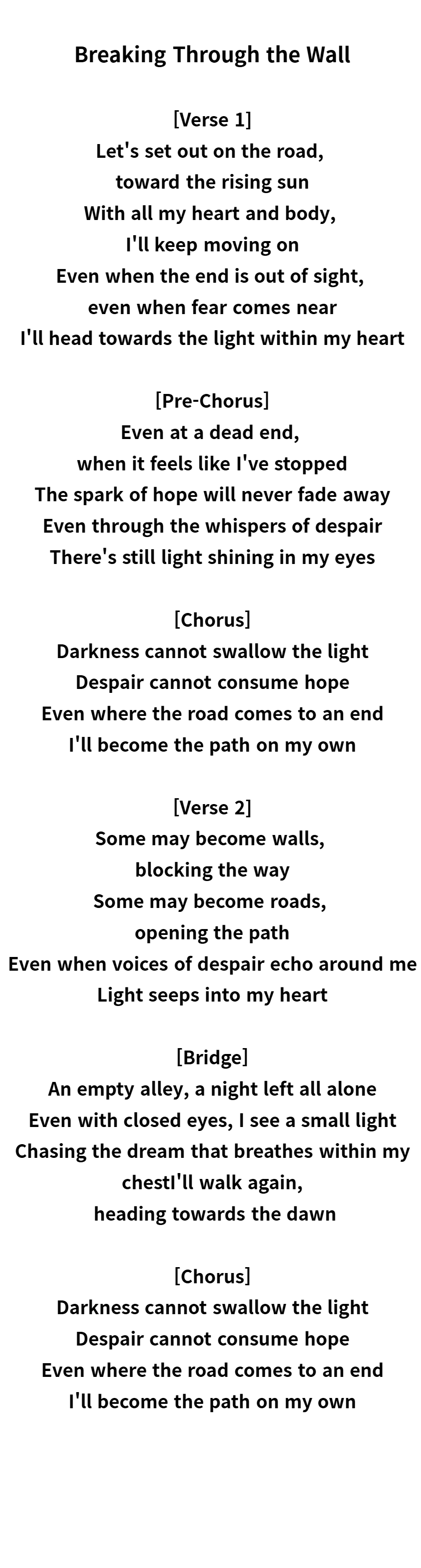 Breaking Through the Wall

[Verse 1]
Let's set out on the road,
toward the rising sun
With all my heart and body,
I'll keep moving on
Even when the end is out of sight,
even when fear comes near
I'll head towards the light within my heart

[Pre-Chorus]
Even at a dead end,
when it feels like I've stopped
The spark of hope will never fade away
Even through the whispers of despair
There's still light shining in my eyes

[Chorus]
Darkness cannot swallow the light
Despair cannot consume hope
Even where the road comes to an end
I'll become the path on my own

[Verse 2]
Some may become walls,
blocking the way
Some may become roads,
opening the path
Even when voices of despair echo around me
Light seeps into my heart

[Bridge]
An empty alley, a night left all alone
Even with closed eyes, I see a small light
Chasing the dream that breathes within my
chestI'll walk again,
heading towards the dawn

[Chorus]
Darkness cannot swallow the light
Despair cannot consume hope
Even where the road comes to an end
I'll become the path on my own